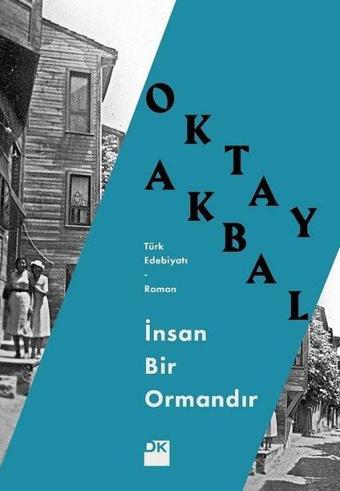 OKTAY AKBAL

Türk Edebiyatı - Roman

İnsan Bir Ormandır

DK